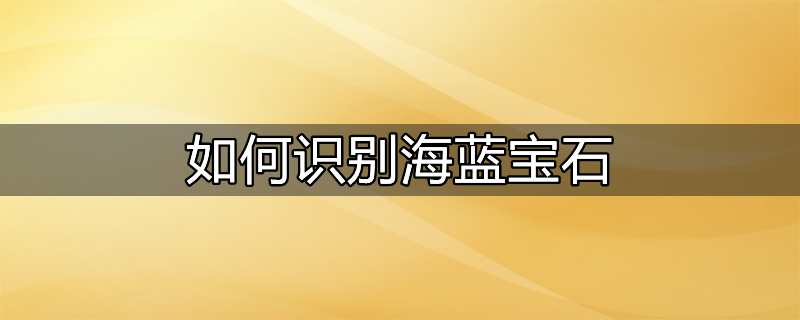 如何识别海蓝宝石